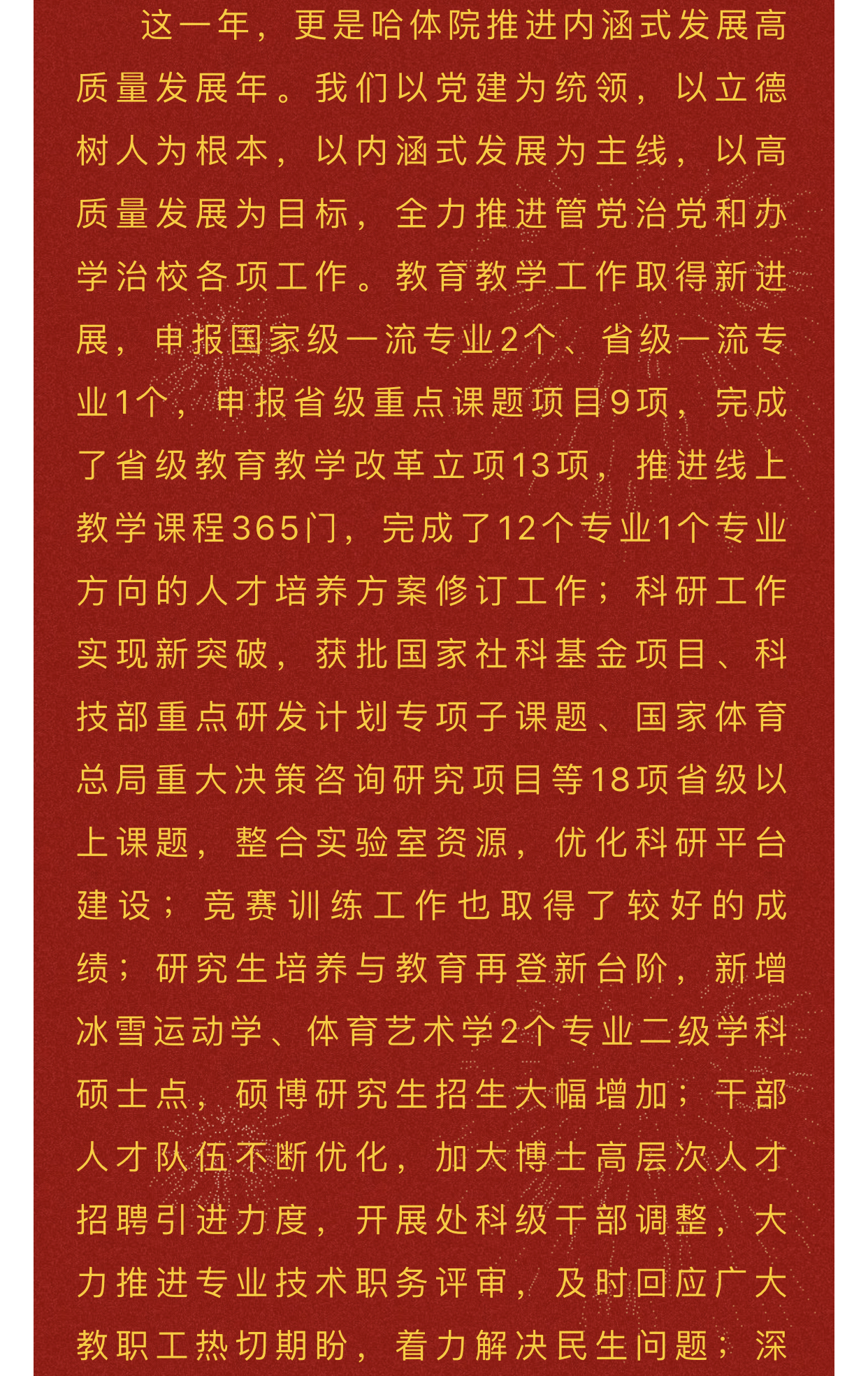 这一年，更是哈体院推进内涵式发展高质量发展年。我们以党建为统领，以立德树人为根本，以内涵式发展为主线，以高质量发展为目标，全力推进管党治党和办学治校各项工作。教育教学工作取得新进展，申报国家级一流专业2个、省级一流专业1个，申报省级重点课题项目9项，完成了省级教育教学改革立项13项，推进线上教学课程365门，完成了12个专业1个专业方向的人才培养方案修订工作；科研工作实现新突破，获批国家社科基金项目、科技部重点研发计划专项子课题、国家体育总局重大决策咨询研究项目等18项省级以上课题，整合实验室资源，优化科研平台建设；竞赛训练工作也取得了较好的成绩；研究生培养与教育再登新台阶，新增冰雪运动学、体育艺术学2个专业二级学科硕士点，硕博研究生招生大幅增加；干部人才队伍不断优化，加大博士高层次人才招聘引进力度，开展处科级干部调整，大力推进专业技术职务评审，及时回应广大教职工热切期盼，着力解决民生问题；深